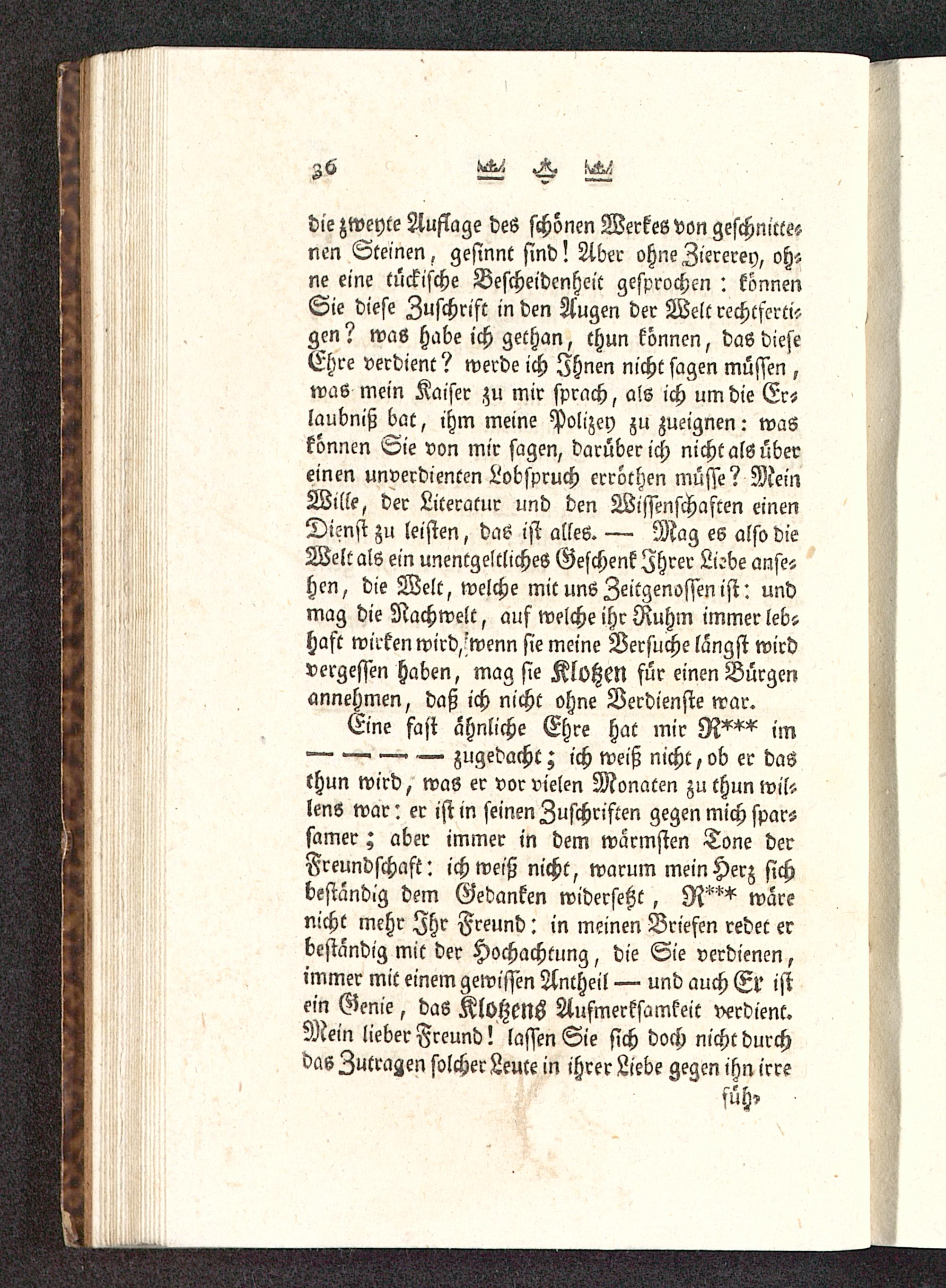 36

die zweyte Auflage des schönen Werkes von geschnittenen Steinen, gesinnt sind! Aber ohne Ziererey, ohne eine tückische Bescheidenheit gesprochen: können Sie diese Zuschrift in den Augen der Welt rechtfertigen? was habe ich gethan, thun können, das diese Ehre verdient? werde ich Ihnen nicht sagen müssen, was mein Kaiser zu mir sprach, als ich um die Erlaubniß bat, ihm meine Polizey zu zueignen: was können Sie von mir sagen, darüber ich nicht als über einen unverdienten Lobspruch erröthen müsse? Mein Wille, der Literatur und den Wissenschaften einen Dienst zu leisten, das ist alles. — Mag es also die Welt als ein unentgeltliches Geschenk Ihrer Liebe ansehen, die Welt, welche mit uns Zeitgenossen ist: und mag die Nachwelt, auf welche ihr Ruhm immer lebhaft wirken wird, wenn sie meine Versuche längst wird vergessen haben, mag sie Klotzen für einen Bürgen annehmen, daß ich nicht ohne Verdienste war.

Eine fast ähnliche Ehre hat mir R*** im — — — — zugedacht; ich weiß nicht, ob er das thun wird, was er vor vielen Monaten zu thun willens war: er ist in seinen Zuschriften gegen mich sparsamer; aber immer in dem wärmsten Tone der Freundschaft: ich weiß nicht, warum mein Herz sich beständig dem Gedanken widersetzt, R*** wäre nicht mehr Ihr Freund: in meinen Briefen redet er beständig mit der Hochachtung, die Sie verdienen, immer mit einem gewissen Antheil — und auch Er ist ein Genie, das Klotzens Aufmerksamkeit verdient. Mein lieber Freund! lassen Sie sich doch nicht durch das Zutragen solcher Leute in ihrer Liebe gegen ihn irre

füh-